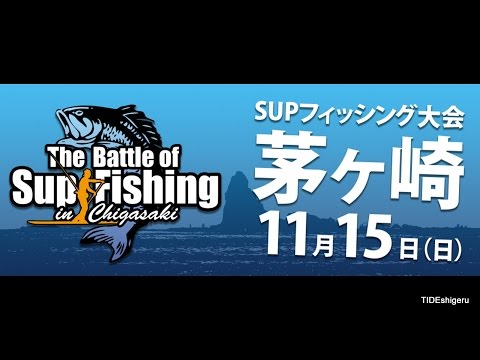 The Battle of
Sup Fishing
in Chigasaki

SUPフィッシング大会
茅ヶ崎
11月15日(日)

TIDEshigeru